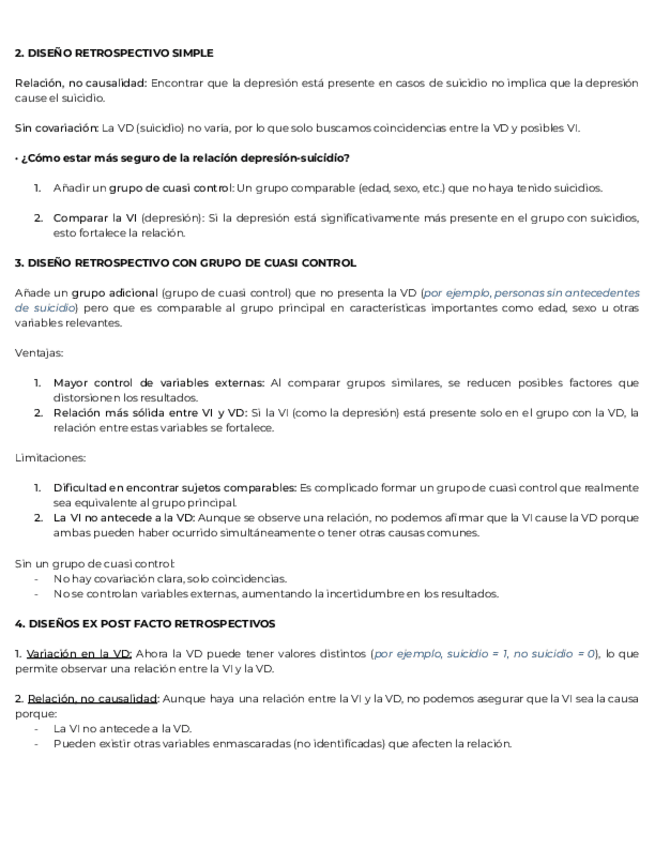 2. DISEÑO RETROSPECTIVO SIMPLE

Relación, no causalidad: Encontrar que la depresión está presente en casos de suicidio no implica que la depresión cause el suicidio.

Sin covariación: La VD (suicidio) no varía, por lo que solo buscamos coincidencias entre la VD y posibles VI.

• ¿Cómo estar más seguro de la relación depresión-suicidio?

1. Añadir un grupo de cuasi control: Un grupo comparable (edad, sexo, etc.) que no haya tenido suicidios.

2. Comparar la VI (depresión): Si la depresión está significativamente más presente en el grupo con suicidios, esto fortalece la relación.

3. DISEÑO RETROSPECTIVO CON GRUPO DE CUASI CONTROL

Añade un grupo adicional (grupo de cuasi control) que no presenta la VD (por ejemplo, personas sin antecedentes de suicidio) pero que es comparable al grupo principal en características importantes como edad, sexo u otras variables relevantes.

Ventajas:

1. Mayor control de variables externas: Al comparar grupos similares, se reducen posibles factores que distorsionen los resultados.
2. Relación más sólida entre VI y VD: Si la VI (como la depresión) está presente solo en el grupo con la VD, la relación entre estas variables se fortalece.

Limitaciones:

1. Dificultad en encontrar sujetos comparables: Es complicado formar un grupo de cuasi control que realmente sea equivalente al grupo principal.
2. La VI no antecede a la VD: Aunque se observe una relación, no podemos afirmar que la VI cause la VD porque ambas pueden haber ocurrido simultáneamente o tener otras causas comunes.

Sin un grupo de cuasi control:
- No hay covariación clara, solo coincidencias.
- No se controlan variables externas, aumentando la incertidumbre en los resultados.

4. DISEÑOS EX POST FACTO RETROSPECTIVOS

1. Variación en la VD: Ahora la VD puede tener valores distintos (por ejemplo, suicidio = 1, no suicidio = 0), lo que permite observar una relación entre la VI y la VD.

2. Relación, no causalidad: Aunque haya una relación entre la VI y la VD, no podemos asegurar que la VI sea la causa porque:
- La VI no antecede a la VD.
- Pueden existir otras variables enmascaradas (no identificadas) que afecten la relación.